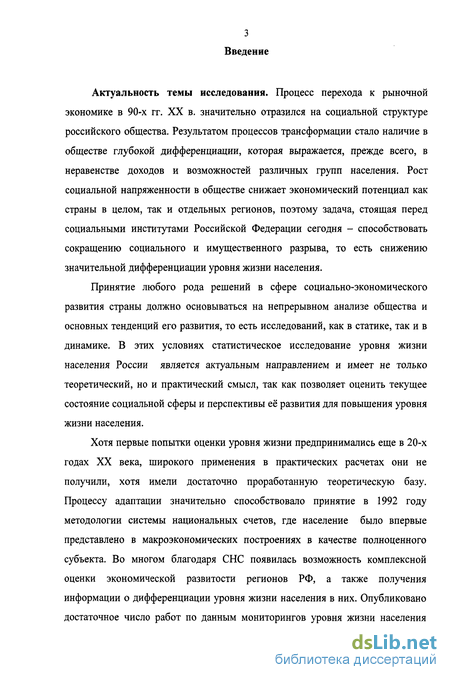 3

Введение

Актуальность темы исследования. Процесс перехода к рыночной экономике в 90-х гг. XX в. значительно отразился на социальной структуре российского общества. Результатом процессов трансформации стало наличие в обществе глубокой дифференциации, которая выражается, прежде всего, в неравенстве доходов и возможностей различных групп населения. Рост социальной напряженности в обществе снижает экономический потенциал как страны в целом, так и отдельных регионов, поэтому задача, стоящая перед социальными институтами Российской Федерации сегодня – способствовать сокращению социального и имущественного разрыва, то есть снижению значительной дифференциации уровня жизни населения.

Принятие любого рода решений в сфере социально-экономического развития страны должно основываться на непрерывном анализе общества и основных тенденций его развития, то есть исследований, как в статике, так и в динамике. В этих условиях статистическое исследование уровня жизни населения России является актуальным направлением и имеет не только теоретический, но и практический смысл, так как позволяет оценить текущее состояние социальной сферы и перспективы её развития для повышения уровня жизни населения.

Хотя первые попытки оценки уровня жизни предпринимались еще в 20-х годах XX века, широкого применения в практических расчетах они не получили, хотя имели достаточно проработанную теоретическую базу. Процессу адаптации значительно способствовало принятие в 1992 году методологии системы национальных счетов, где население было впервые представлено в макроэкономических построениях в качестве полноценного субъекта. Во многом благодаря СНС появилась возможность комплексной оценки экономической развитости регионов РФ, а также получения информации о дифференциации уровня жизни населения в них. Опубликовано достаточное число работ по данным мониторингов уровня жизни населения

dsLib.net
библиотека диссертаций